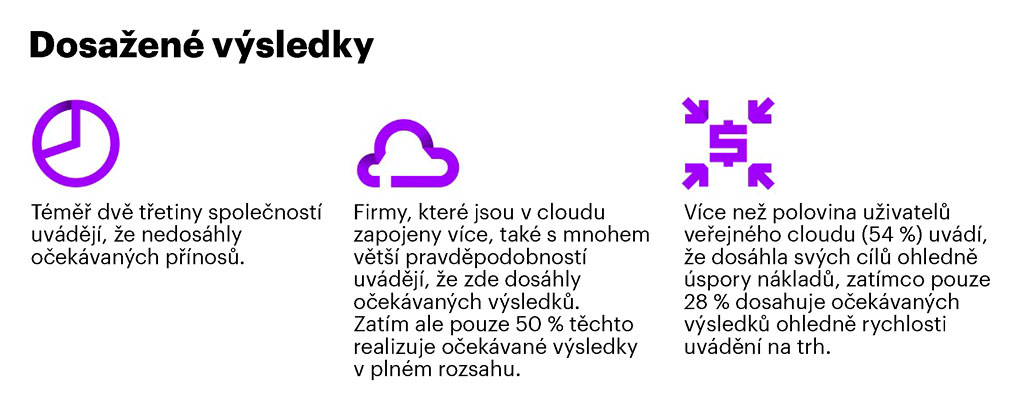 Dosažené výsledky

Téměř dvě třetiny společností uvádějí, že nedosáhly očekávaných přínosů.

Firmy, které jsou v cloudu zapojeny více, také s mnohem větší pravděpodobností uvádějí, že zde dosáhly očekávaných výsledků. Zatím ale pouze 50 % těchto realizuje očekávané výsledky v plném rozsahu.

Více než polovina uživatelů veřejného cloudu (54 %) uvádí, že dosáhla svých cílů ohledně úspory nákladů, zatímco pouze 28 % dosahuje očekávaných výsledků ohledně rychlosti uvádění na trh.